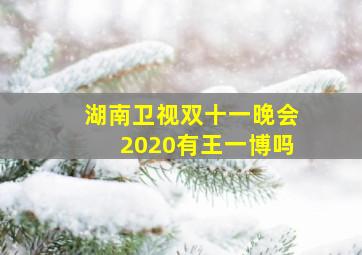 湖南卫视双十一晚会
2020有王一博吗